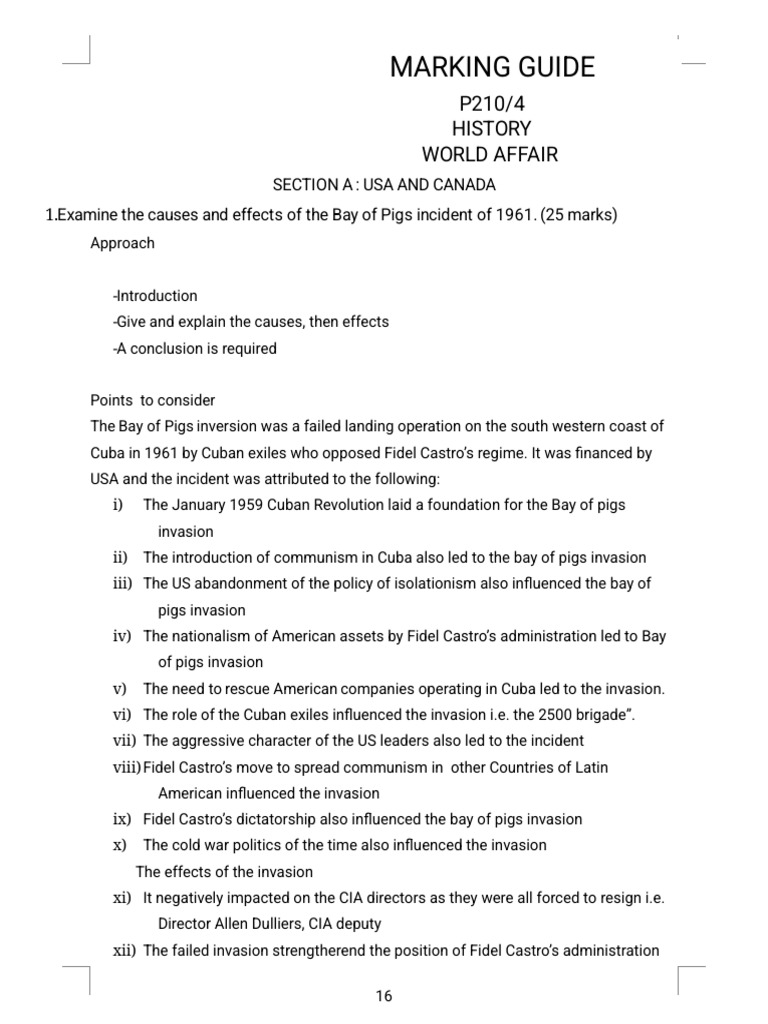 MARKING GUIDE

P210/4
HISTORY
WORLD AFFAIR

SECTION A : USA AND CANADA

1.Examine the causes and effects of the Bay of Pigs incident of 1961. (25 marks)

Approach

-Introduction
-Give and explain the causes, then effects
-A conclusion is required

Points to consider
The Bay of Pigs inversion was a failed landing operation on the south western coast of Cuba in 1961 by Cuban exiles who opposed Fidel Castro's regime. It was financed by USA and the incident was attributed to the following:

i) The January 1959 Cuban Revolution laid a foundation for the Bay of pigs invasion
ii) The introduction of communism in Cuba also led to the bay of pigs invasion
iii) The US abandonment of the policy of isolationism also influenced the bay of pigs invasion
iv) The nationalism of American assets by Fidel Castro's administration led to Bay of pigs invasion
v) The need to rescue American companies operating in Cuba led to the invasion.
vi) The role of the Cuban exiles influenced the invasion i.e. the 2500 brigade".
vii) The aggressive character of the US leaders also led to the incident
viii) Fidel Castro's move to spread communism in other Countries of Latin American influenced the invasion
ix) Fidel Castro's dictatorship also influenced the bay of pigs invasion
x) The cold war politics of the time also influenced the invasion

The effects of the invasion

xi) It negatively impacted on the CIA directors as they were all forced to resign i.e. Director Allen Dulliers, CIA deputy
xii) The failed invasion strengtherend the position of Fidel Castro's administration

16